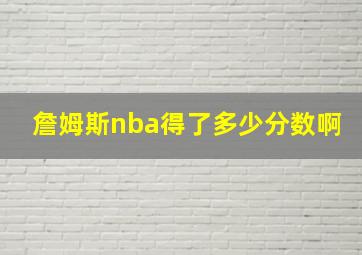 詹姆斯nba得了多少分数啊